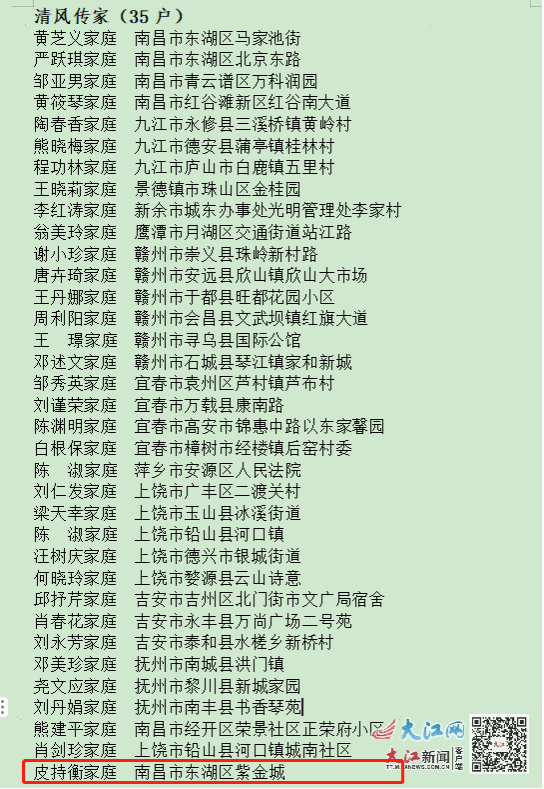 清风传家（35 户）

黄芝义家庭　南昌市东湖区马家池街
严跃琪家庭　南昌市东湖区北京东路
邹亚男家庭　南昌市青云谱区万科润园
黄筱琴家庭　南昌市红谷滩新区红谷南大道
陶春香家庭　九江市永修县三溪桥镇黄岭村
熊晓梅家庭　九江市德安县蒲亭镇桂林村
程功林家庭　九江市庐山市白鹿镇五里村
王晓莉家庭　景德镇市珠山区金桂园
李红涛家庭　新余市城东办事处光明管理处李家村
翁美玲家庭　鹰潭市月湖区交通街道站江路
谢小珍家庭　赣州市崇义县珠岭新村路
唐卉琦家庭　赣州市安远县欣山镇欣山大市场
王丹娜家庭　赣州市于都县旺都花园小区
周利阳家庭　赣州市会昌县文武坝镇红旗大道
王　璟家庭　赣州市寻乌县国际公馆
邓述文家庭　赣州市石城县琴江镇家和新城
邹秀英家庭　宜春市袁州区芦村镇芦布村
刘谨荣家庭　宜春市万载县康南路
陈渊明家庭　宜春市高安市锦惠中路以东家馨园
白根保家庭　宜春市樟树市经楼镇后窑村委
陈　淑家庭　萍乡市安源区人民法院
刘仁发家庭　上饶市广丰区二渡关村
梁天幸家庭　上饶市玉山县冰溪街道
陈　淑家庭　上饶市铅山县河口镇
汪树庆家庭　上饶市德兴市银城街道
何晓玲家庭　上饶市婺源县云山诗意
邱抒芹家庭　吉安市吉州区北门街市文广局宿舍
肖春花家庭　吉安市永丰县万尚广场二号苑
刘永芳家庭　吉安市泰和县水槎乡新桥村
邓美珍家庭　抚州市南城县洪门镇
尧文应家庭　抚州市黎川县新城家园
刘丹娟家庭　抚州市南丰县书香琴苑
熊建平家庭　南昌市经开区荣景社区正荣府小区
肖剑珍家庭　上饶市铅山县河口镇城南社区
皮持衡家庭　南昌市东湖区紫金城

大江网
大江新闻 客户端